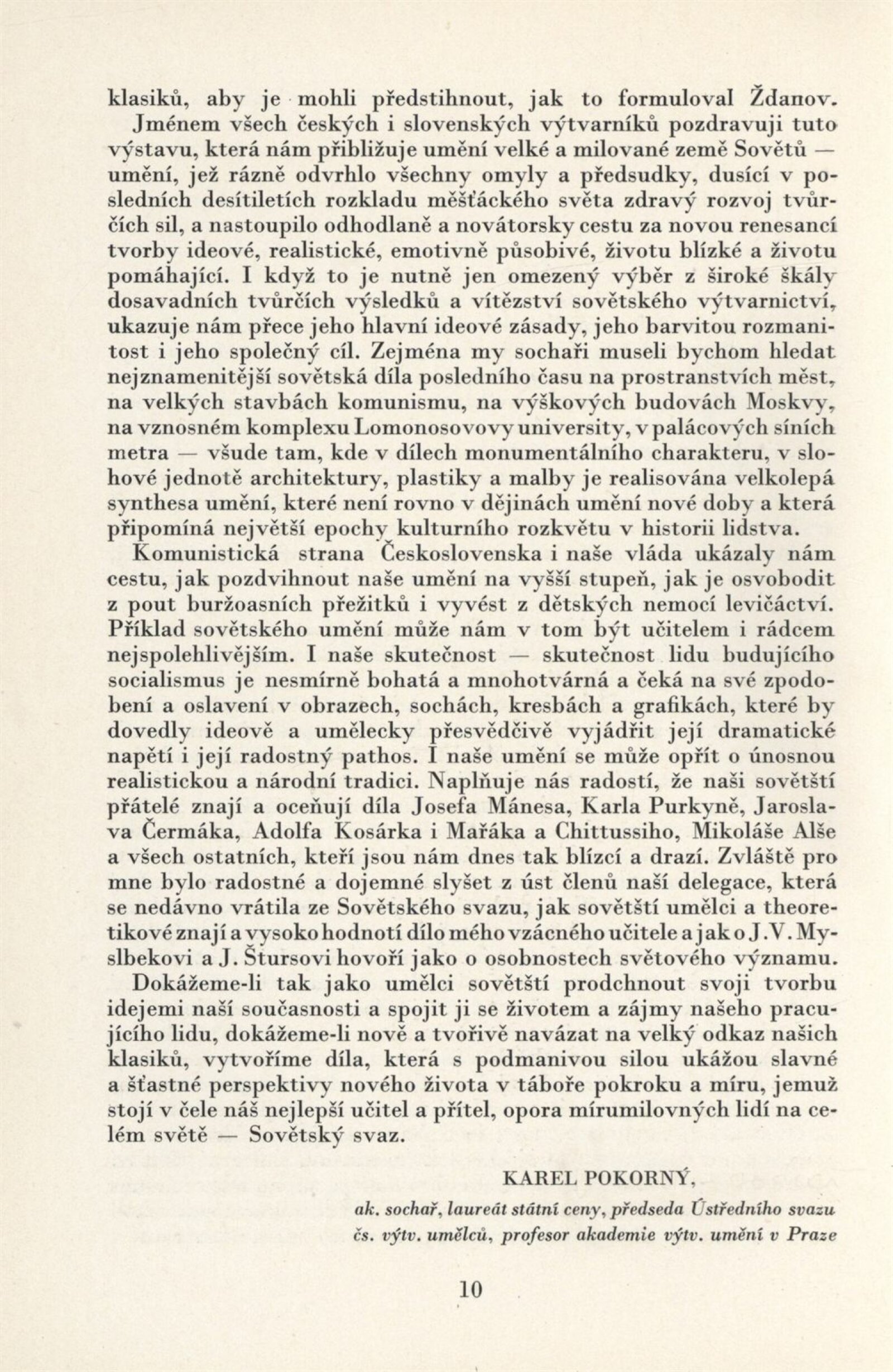 klasiků, aby je mohli předstihnout, jak to formuloval Ždanov.

Jménem všech českých i slovenských výtvarníků pozdravuji tuto výstavu, která nám přibližuje umění velké a milované země Sovětů — umění, jež rázně odvrhlo všechny omyly a předsudky, dusící v posledních desítiletích rozkladu měšťáckého světa zdravý rozvoj tvůrčích sil, a nastoupilo odhodlaně a novátorsky cestu za novou renesancí tvorby ideové, realistické, emotivně působivé, životu blízké a životu pomáhající. I když to je nutně jen omezený výběr z široké škály dosavadních tvůrčích výsledků a vítězství sovětského výtvarnictví, ukazuje nám přece jeho hlavní ideové zásady, jeho barvitou rozmanitost i jeho společný cíl. Zejména my sochaři museli bychom hledat nejznamenitější sovětská díla posledního času na prostranstvích měst, na velkých stavbách komunismu, na výškových budovách Moskvy, na vznosném komplexu Lomonosovovy university, v palácových síních metra — všude tam, kde v dílech monumentálního charakteru, v slohové jednotě architektury, plastiky a malby je realisována velkolepá synthesa umění, které není rovno v dějinách umění nové doby a která připomíná největší epochy kulturního rozkvětu v historii lidstva.

Komunistická strana Československa i naše vláda ukázaly nám cestu, jak pozdvihnout naše umění na vyšší stupeň, jak je osvobodit z pout buržoasních přežitků i vyvést z dětských nemocí levičáctví. Příklad sovětského umění může nám v tom být učitelem i rádcem nejspolehlivějším. I naše skutečnost — skutečnost lidu budujícího socialismus je nesmírně bohatá a mnohotvárná a čeká na své zpodobení a oslavení v obrazech, sochách, kresbách a grafikách, které by dovedly ideově a umělecky přesvědčivě vyjádřit její dramatické napětí i její radostný pathos. I naše umění se může opřít o únosnou realistickou a národní tradici. Naplňuje nás radostí, že naši sovětští přátelé znají a oceňují díla Josefa Mánesa, Karla Purkyně, Jaroslava Čermáka, Adolfa Kosárka i Mařáka a Chittussiho, Mikoláše Alše a všech ostatních, kteří jsou nám dnes tak blízcí a drazí. Zvláště pro mne bylo radostné a dojemné slyšet z úst členů naší delegace, která se nedávno vrátila ze Sovětského svazu, jak sovětští umělci a theoretikové znají a vysoko hodnotí dílo mého vzácného učitele a jak o J. V. Myslbekovi a J. Štursovi hovoří jako o osobnostech světového významu.

Dokážeme-li tak jako umělci sovětští prodchnout svoji tvorbu idejemi naší současnosti a spojit ji se životem a zájmy našeho pracujícího lidu, dokážeme-li nově a tvořivě navázat na velký odkaz našich klasiků, vytvoříme díla, která s podmanivou silou ukážou slavné a šťastné perspektivy nového života v táboře pokroku a míru, jemuž stojí v čele náš nejlepší učitel a přítel, opora mírumilovných lidí na celém světě — Sovětský svaz.

KAREL POKORNÝ,
ak. sochař, laureát státní ceny, předseda Ústředního svazu čs. výtv. umělců, profesor akademie výtv. umění v Praze

10